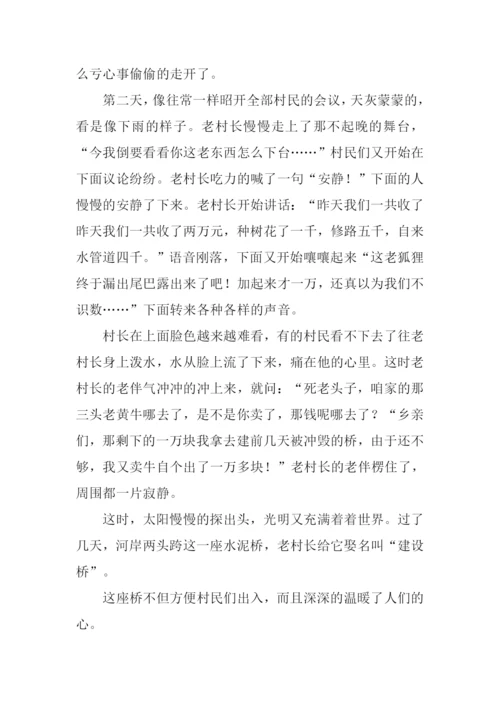 么亏心事偷偷的走开了。

第二天，像往常一样昭开全部村民的会议，天灰蒙蒙的，看是像下雨的样子。老村长慢慢走上了那不起晚的舞台，“今我倒要看看你这老东西怎么下台……”村民们又开始在下面议论纷纷。老村长吃力的喊了一句“安静！”下面的人慢慢的安静了下来。老村长开始讲话：“昨天我们一共收了昨天我们一共收了两万元，种树花了一千，修路五千，自来水管道四千。”语音刚落，下面又开始嚷嚷起来“这老狐狸终于漏出尾巴露出来了吧！加起来才一万，还真以为我们不识数……”下面转来各种各样的声音。

村长在上面脸色越来越难看，有的村民看不下去了往老村长身上泼水，水从脸上流了下来，痛在他的心里。这时老村长的老伴气冲冲的冲上来，就问：“死老头子，咱家的那三头老黄牛哪去了，是不是你卖了，那钱呢哪去了？“乡亲们，那剩下的一万块我拿去建前几天被冲毁的桥，由于还不够，我又卖牛自个出了一万多块！”老村长的老伴楞住了，周围都一片寂静。

这时，太阳慢慢的探出头，光明又充满着着世界。过了几天，河岸两头跨这一座水泥桥，老村长给它娶名叫“建设桥”。

这座桥不但方便村民们出入，而且深深的温暖了人们的心。